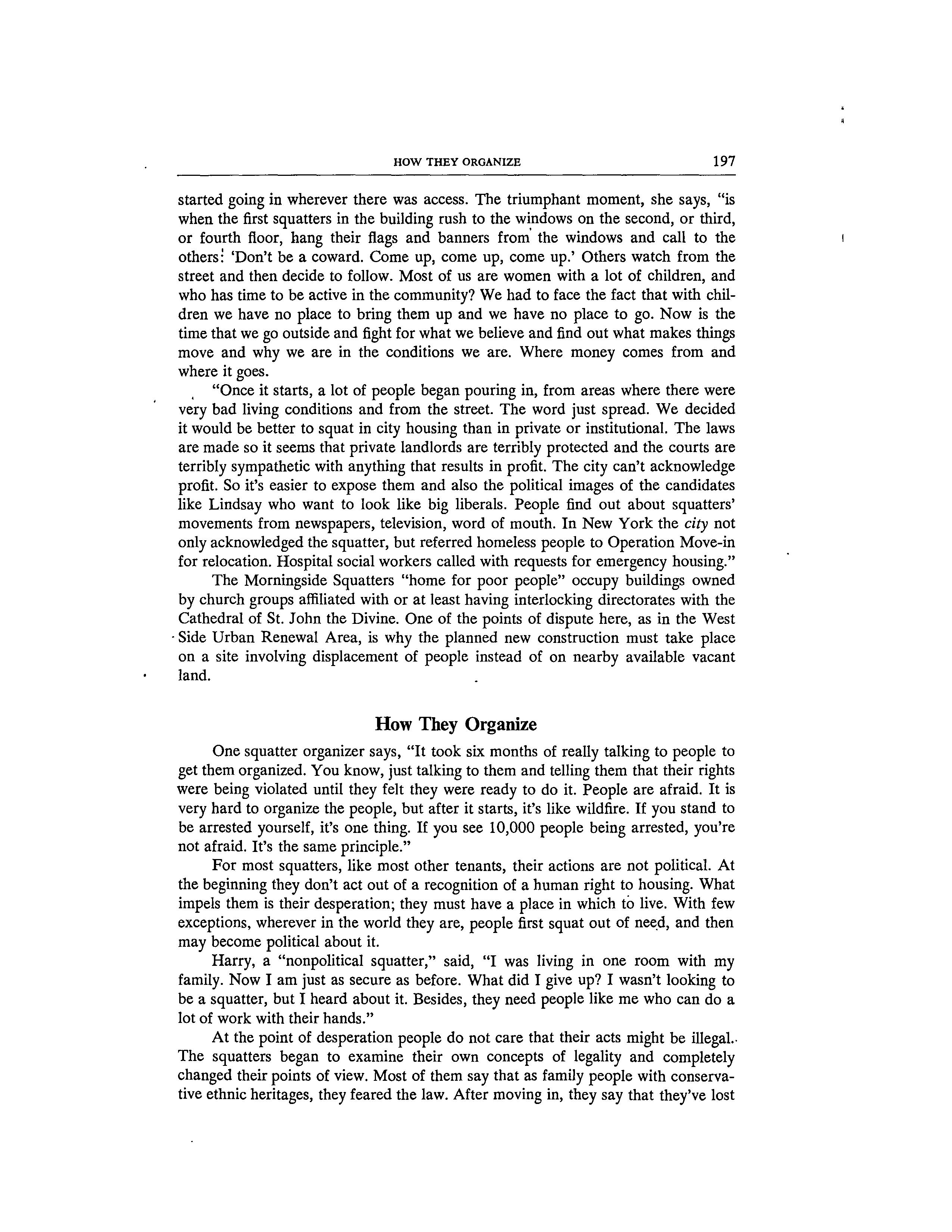 HOW THEY ORGANIZE 197

started going in wherever there was access. The triumphant moment, she says, "is when the first squatters in the building rush to the windows on the second, or third, or fourth floor, hang their flags and banners from the windows and call to the others: 'Don't be a coward. Come up, come up, come up.' Others watch from the street and then decide to follow. Most of us are women with a lot of children, and who has time to be active in the community? We had to face the fact that with children we have no place to bring them up and we have no place to go. Now is the time that we go outside and fight for what we believe and find out what makes things move and why we are in the conditions we are. Where money comes from and where it goes.

"Once it starts, a lot of people began pouring in, from areas where there were very bad living conditions and from the street. The word just spread. We decided it would be better to squat in city housing than in private or institutional. The laws are made so it seems that private landlords are terribly protected and the courts are terribly sympathetic with anything that results in profit. The city can't acknowledge profit. So it's easier to expose them and also the political images of the candidates like Lindsay who want to look like big liberals. People find out about squatters' movements from newspapers, television, word of mouth. In New York the city not only acknowledged the squatter, but referred homeless people to Operation Move-in for relocation. Hospital social workers called with requests for emergency housing."

The Morningside Squatters "home for poor people" occupy buildings owned by church groups affiliated with or at least having interlocking directorates with the Cathedral of St. John the Divine. One of the points of dispute here, as in the West Side Urban Renewal Area, is why the planned new construction must take place on a site involving displacement of people instead of on nearby available vacant land.

How They Organize

One squatter organizer says, "It took six months of really talking to people to get them organized. You know, just talking to them and telling them that their rights were being violated until they felt they were ready to do it. People are afraid. It is very hard to organize the people, but after it starts, it's like wildfire. If you stand to be arrested yourself, it's one thing. If you see 10,000 people being arrested, you're not afraid. It's the same principle."

For most squatters, like most other tenants, their actions are not political. At the beginning they don't act out of a recognition of a human right to housing. What impels them is their desperation; they must have a place in which to live. With few exceptions, wherever in the world they are, people first squat out of need, and then may become political about it.

Harry, a "nonpolitical squatter," said, "I was living in one room with my family. Now I am just as secure as before. What did I give up? I wasn't looking to be a squatter, but I heard about it. Besides, they need people like me who can do a lot of work with their hands."

At the point of desperation people do not care that their acts might be illegal. The squatters began to examine their own concepts of legality and completely changed their points of view. Most of them say that as family people with conservative ethnic heritages, they feared the law. After moving in, they say that they've lost